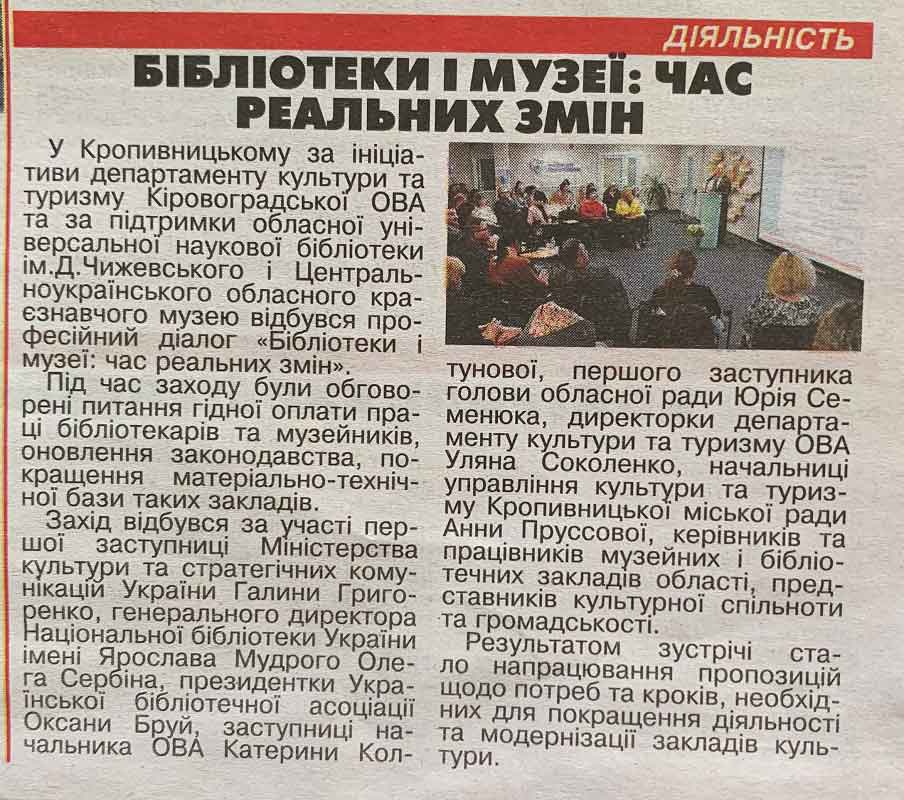 ДІЯЛЬНІСТЬ

БІБЛІОТЕКИ І МУЗЕЇ: ЧАС РЕАЛЬНИХ ЗМІН

У Кропивницькому за ініціативи департаменту культури та туризму Кіровоградської ОВА та за підтримки обласної універсальної наукової бібліотеки ім.Д.Чижевського і Центральноукраїнського обласного краєзнавчого музею відбувся професійний діалог «Бібліотеки і музеї: час реальних змін».

Під час заходу були обговорені питання гідної оплати праці бібліотекарів та музейників, оновлення законодавства, покращення матеріально-технічної бази таких закладів.

Захід відбувся за участі першої заступниці Міністерства культури та стратегічних комунікацій України Галини Григоренко, генерального директора Національної бібліотеки України імені Ярослава Мудрого Олега Сербіна, президентки Української бібліотечної асоціації Оксани Бруй, заступниці начальника ОВА Катерини Колтунової, першого заступника голови обласної ради Юрія Семенюка, директорки департаменту культури та туризму ОВА Уляна Соколенко, начальниці управління культури та туризму Кропивницької міської ради Анни Пруссової, керівників та працівників музейних і бібліотечних закладів області, представників культурної спільноти та громадськості.

Результатом зустрічі стало напрацювання пропозицій щодо потреб та кроків, необхідних для покращення діяльності та модернізації закладів культури.